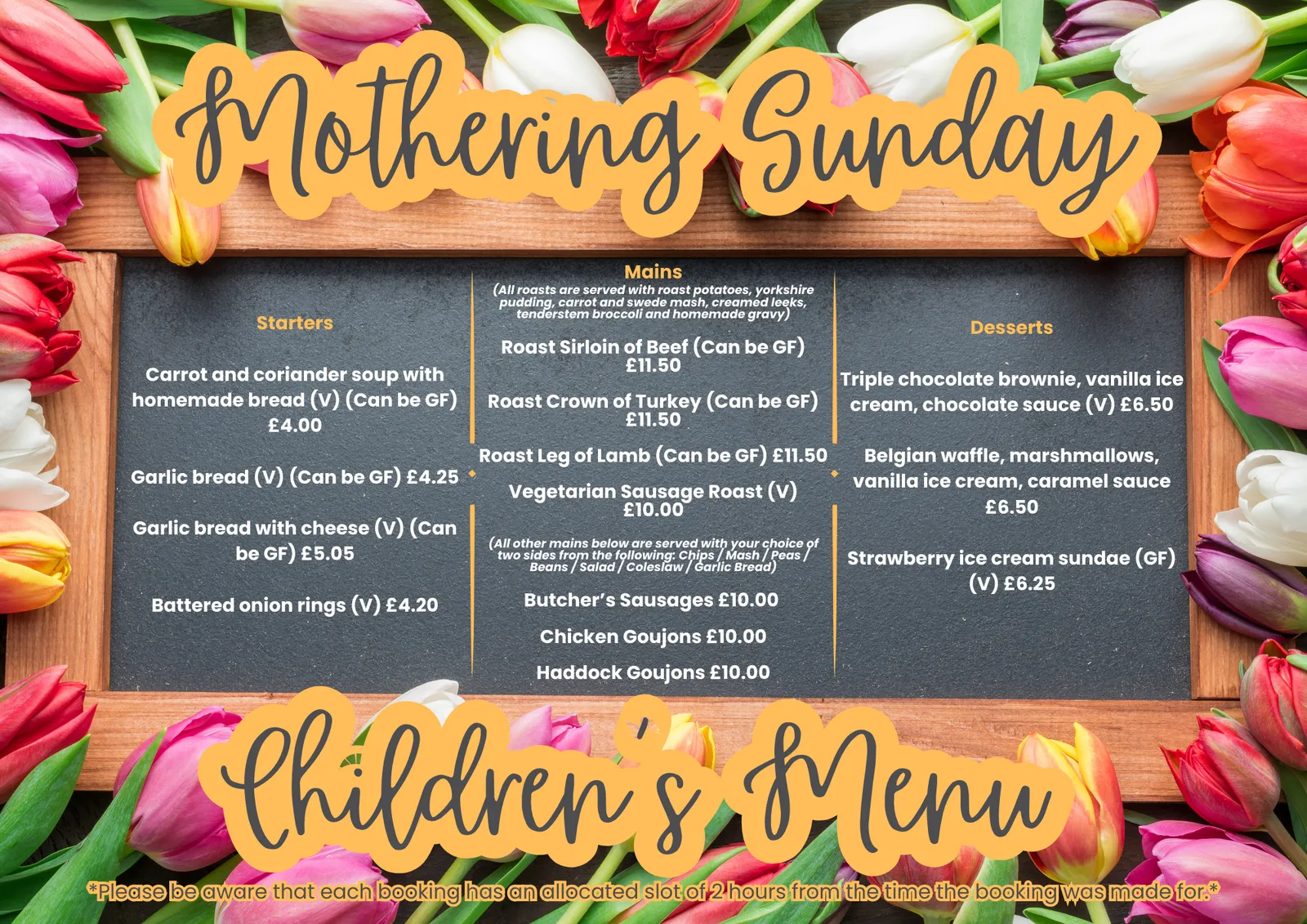 Mothering Sunday

Starters

Carrot and coriander soup with homemade bread (V) (Can be GF) £4.00

Garlic bread (V) (Can be GF) £4.25

Garlic bread with cheese (V) (Can be GF) £5.05

Battered onion rings (V) £4.20

Mains

(All roasts are served with roast potatoes, yorkshire pudding, carrot and swede mash, creamed leeks, tenderstem broccoli and homemade gravy)

Roast Sirloin of Beef (Can be GF) £11.50

Roast Crown of Turkey (Can be GF) £11.50

Roast Leg of Lamb (Can be GF) £11.50

Vegetarian Sausage Roast (V) £10.00

(All other mains below are served with your choice of two sides from the following: Chips / Mash / Peas / Beans / Salad / Coleslaw / Garlic Bread)

Butcher's Sausages £10.00

Chicken Goujons £10.00

Haddock Goujons £10.00

Desserts

Triple chocolate brownie, vanilla ice cream, chocolate sauce (V) £6.50

Belgian waffle, marshmallows, vanilla ice cream, caramel sauce £6.50

Strawberry ice cream sundae (GF) (V) £6.25

Children's Menu

*Please be aware that each booking has an allocated slot of 2 hours from the time the booking was made for.*